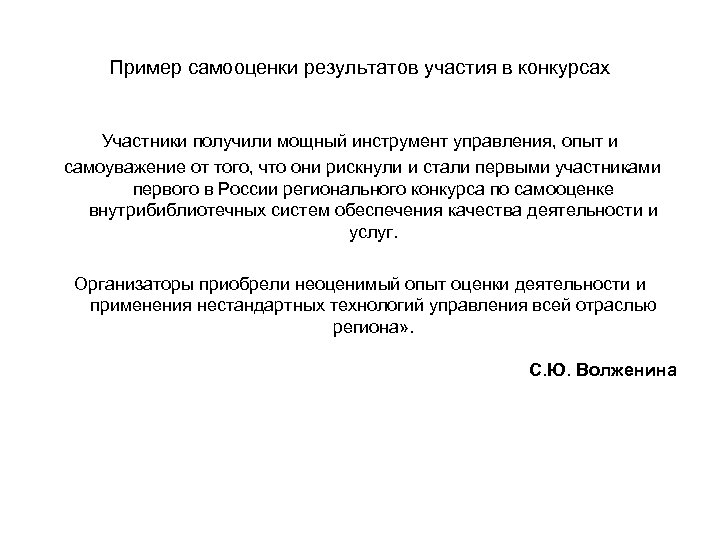 Пример самооценки результатов участия в конкурсах

Участники получили мощный инструмент управления, опыт и самоуважение от того, что они рискнули и стали первыми участниками первого в России регионального конкурса по самооценке внутрибиблиотечных систем обеспечения качества деятельности и услуг.

Организаторы приобрели неоценимый опыт оценки деятельности и применения нестандартных технологий управления всей отраслью региона».

С.Ю. Волженина